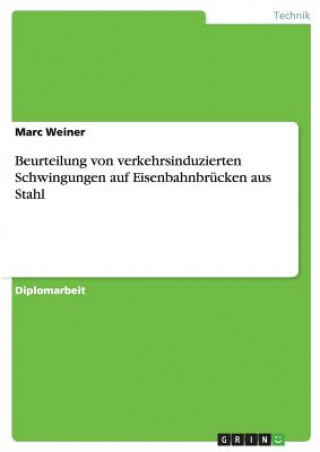 Technik

Marc Weiner

Beurteilung von verkehrsinduzierten Schwingungen auf Eisenbahnbrücken aus Stahl

Diplomarbeit

GRIN